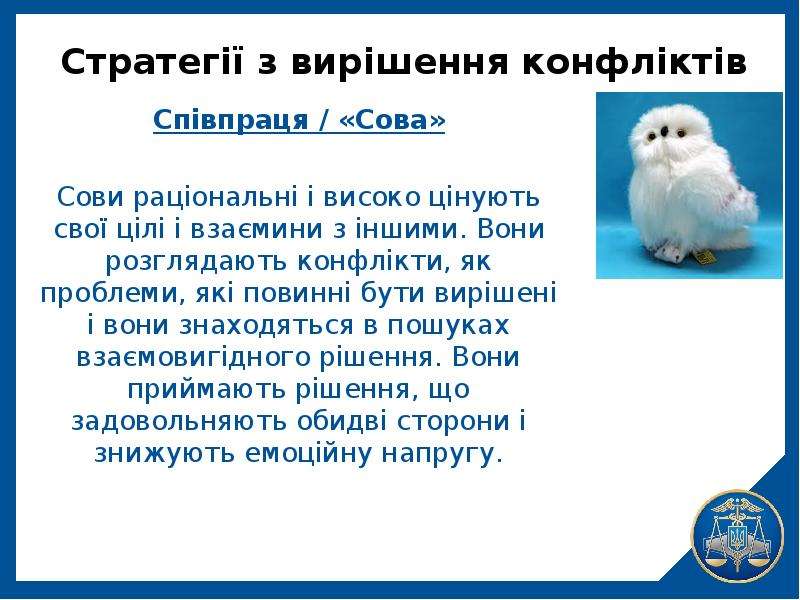 Стратегії з вирішення конфліктів

Співпраця / «Сова»

Сови раціональні і високо цінують свої цілі і взаємини з іншими. Вони розглядають конфлікти, як проблеми, які повинні бути вирішені і вони знаходяться в пошуках взаємовигідного рішення. Вони приймають рішення, що задовольняють обидві сторони і знижують емоційну напругу.